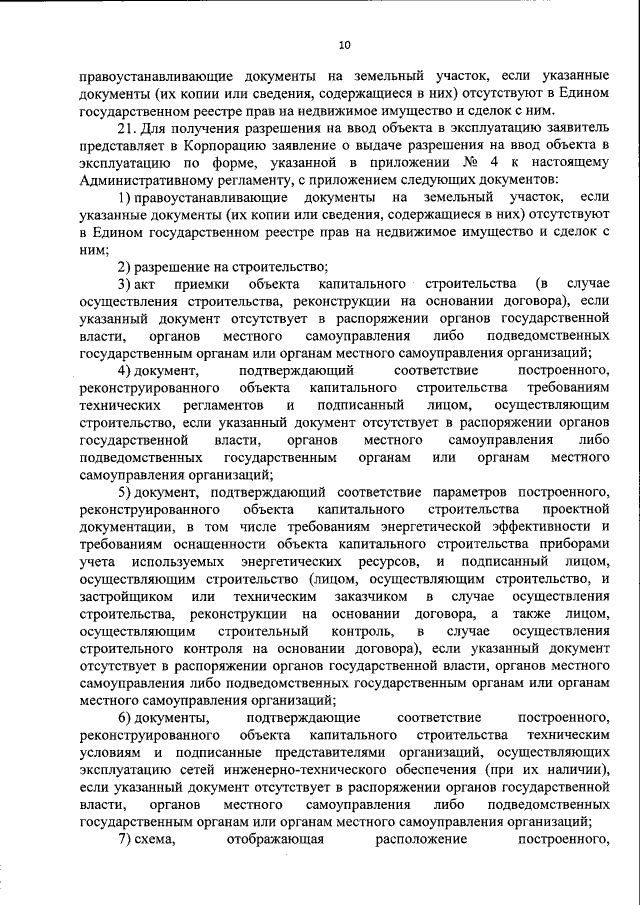 10

правоустанавливающие документы на земельный участок, если указанные документы (их копии или сведения, содержащиеся в них) отсутствуют в Едином государственном реестре прав на недвижимое имущество и сделок с ним.

21. Для получения разрешения на ввод объекта в эксплуатацию заявитель представляет в Корпорацию заявление о выдаче разрешения на ввод объекта в эксплуатацию по форме, указанной в приложении № 4 к настоящему Административному регламенту, с приложением следующих документов:

1) правоустанавливающие документы на земельный участок, если указанные документы (их копии или сведения, содержащиеся в них) отсутствуют в Едином государственном реестре прав на недвижимое имущество и сделок с ним;

2) разрешение на строительство;

3) акт приемки объекта капитального строительства (в случае осуществления строительства, реконструкции на основании договора), если указанный документ отсутствует в распоряжении органов государственной власти, органов местного самоуправления либо подведомственных государственным органам или органам местного самоуправления организаций;

4) документ, подтверждающий соответствие построенного, реконструированного объекта капитального строительства требованиям технических регламентов и подписанный лицом, осуществляющим строительство, если указанный документ отсутствует в распоряжении органов государственной власти, органов местного самоуправления либо подведомственных государственным органам или органам местного самоуправления организаций;

5) документ, подтверждающий соответствие параметров построенного, реконструированного объекта капитального строительства проектной документации, в том числе требованиям энергетической эффективности и требованиям оснащенности объекта капитального строительства приборами учета используемых энергетических ресурсов, и подписанный лицом, осуществляющим строительство (лицом, осуществляющим строительство, и застройщиком или техническим заказчиком в случае осуществления строительства, реконструкции на основании договора, а также лицом, осуществляющим строительный контроль, в случае осуществления строительного контроля на основании договора), если указанный документ отсутствует в распоряжении органов государственной власти, органов местного самоуправления либо подведомственных государственным органам или органам местного самоуправления организаций;

6) документы, подтверждающие соответствие построенного, реконструированного объекта капитального строительства техническим условиям и подписанные представителями организаций, осуществляющих эксплуатацию сетей инженерно-технического обеспечения (при их наличии), если указанный документ отсутствует в распоряжении органов государственной власти, органов местного самоуправления либо подведомственных государственным органам или органам местного самоуправления организаций;

7) схема, отображающая расположение построенного,